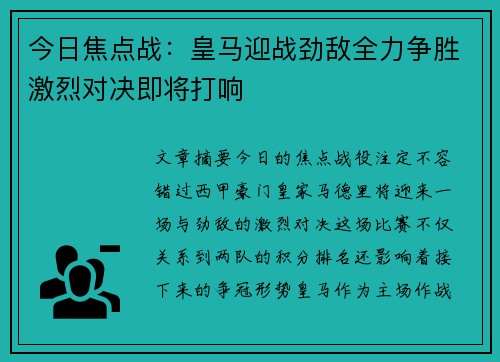 今日焦点战：皇马迎战劲敌全力争胜激烈对决即将打响

文章摘要今日的焦点战役注定不容错过西甲豪门皇家马德里将迎来一场与劲敌的激烈对决这场比赛不仅关系到两队的积分排名还影响着接下来的争冠形势皇马作为主场作战